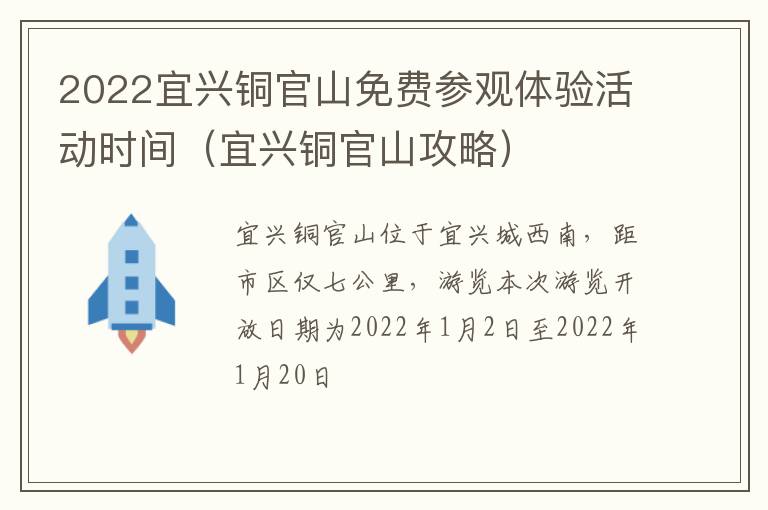 2022宜兴铜官山免费参观体验活动时间（宜兴铜官山攻略）

宜兴铜官山位于宜兴城西南，距市区仅七公里，游览本次游览开放日期为2022年1月2日至2022年1月20日